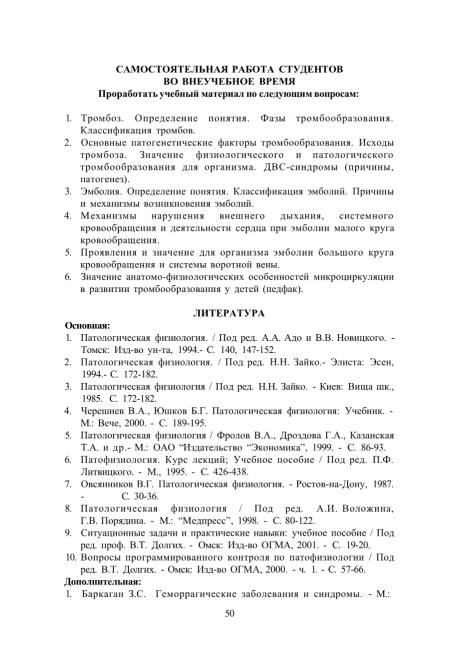 САМОСТОЯТЕЛЬНАЯ РАБОТА СТУДЕНТОВ
ВО ВНЕУЧЕБНОЕ ВРЕМЯ
Проработать учебный материал по следующим вопросам:

1. Тромбоз. Определение понятия. Фазы тромбообразования. Классификация тромбов.
2. Основные патогенетические факторы тромбообразования. Исходы тромбоза. Значение физиологического и патологического тромбообразования для организма. ДВС-синдромы (причины, патогенез).
3. Эмболия. Определение понятия. Классификация эмболий. Причины и механизмы возникновения эмболий.
4. Механизмы нарушения внешнего дыхания, системного кровообращения и деятельности сердца при эмболии малого круга кровообращения.
5. Проявления и значение для организма эмболии большого круга кровообращения и системы воротной вены.
6. Значение анатомо-физиологических особенностей микроциркуляции в развитии тромбообразования у детей (педфак).

ЛИТЕРАТУРА
Основная:
1. Патологическая физиология. / Под ред. А.А. Адо и В.В. Новицкого. - Томск: Изд-во ун-та, 1994.- С. 140, 147-152.
2. Патологическая физиология. / Под ред. Н.Н. Зайко.- Элиста: Эсен, 1994.- С. 172-182.
3. Патологическая физиология / Под ред. Н.Н. Зайко. - Киев: Вища шк., 1985. С. 172-182.
4. Черешнев В.А., Юшков Б.Г. Патологическая физиология: Учебник. - М.: Вече, 2000. - С. 189-195.
5. Патологическая физиология / Фролов В.А., Дроздова Г.А., Казанская Т.А. и др.- М.: ОАО "Издательство "Экономика", 1999. - С. 86-93.
6. Патофизиология. Курс лекций; Учебное пособие / Под ред. П.Ф. Литвицкого. - М., 1995. - С. 426-438.
7. Овсянников В.Г. Патологическая физиология. - Ростов-на-Дону, 1987. - С. 30-36.
8. Патологическая физиология / Под ред. А.И. Воложина, Г.В. Порядина. - М.: "Медпресс", 1998. - С. 80-122.
9. Ситуационные задачи и практические навыки: учебное пособие / Под ред. проф. В.Т. Долгих. - Омск: Изд-во ОГМА, 2001. - С. 19-20.
10. Вопросы программированного контроля по патофизиологии / Под ред. В.Т. Долгих. - Омск: Изд-во ОГМА, 2000. - ч. 1. - С. 57-66.
Дополнительная:
1. Баркаган З.С. Геморрагические заболевания и синдромы. - М.:

50